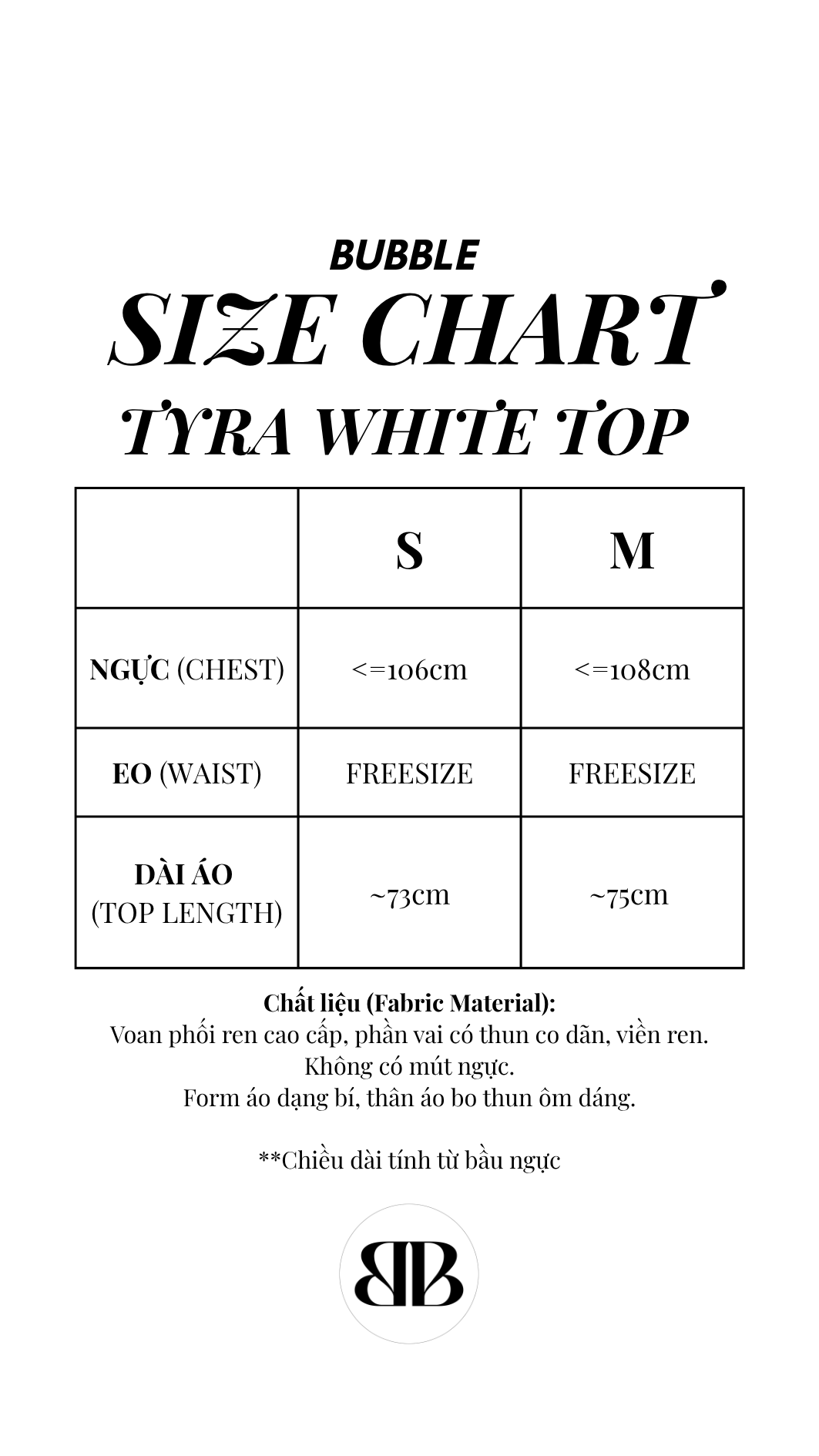 BUBBLE

SIZE CHART

TYRA WHITE TOP

| | S | M |
|---|---|---|
| NGỰC (CHEST) | <=106cm | <=108cm |
| EO (WAIST) | FREESIZE | FREESIZE |
| DÀI ÁO (TOP LENGTH) | ~73cm | ~75cm |

Chất liệu (Fabric Material):
Voan phối ren cao cấp, phần vai có thun co dãn, viền ren.
Không có mút ngực.
Form áo dạng bí, thân áo bo thun ôm dáng.

**Chiều dài tính từ bầu ngực

BB